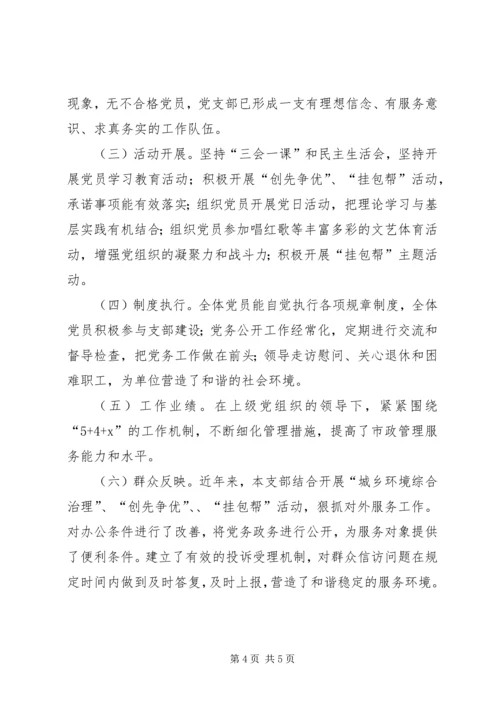 现象，无不合格党员，党支部已形成一支有理想信念、有服务意识、求真务实的工作队伍。

（三）活动开展。坚持“三会一课”和民主生活会，坚持开展党员学习教育活动；积极开展“创先争优”、“挂包帮”活动，承诺事项能有效落实；组织党员开展党日活动，把理论学习与基层实践有机结合；组织党员参加唱红歌等丰富多彩的文艺体育活动，增强党组织的凝聚力和战斗力；积极开展“挂包帮”主题活动。

（四）制度执行。全体党员能自觉执行各项规章制度，全体党员积极参与支部建设；党务公开工作经常化，定期进行交流和督导检查，把党务工作做在前头；领导走访慰问、关心退休和困难职工，为单位营造了和谐的社会环境。

（五）工作业绩。在上级党组织的领导下，紧紧围绕“5+4+x”的工作机制，不断细化管理措施，提高了市政管理服务能力和水平。

（六）群众反映。近年来，本支部结合开展“城乡环境综合治理”、“创先争优”、、“挂包帮”活动，狠抓对外服务工作。对办公条件进行了改善，将党务政务进行公开，为服务对象提供了便利条件。建立了有效的投诉受理机制，对群众信访问题在规定时间内做到及时答复，及时上报，营造了和谐稳定的服务环境。

第 4 页 共 5 页